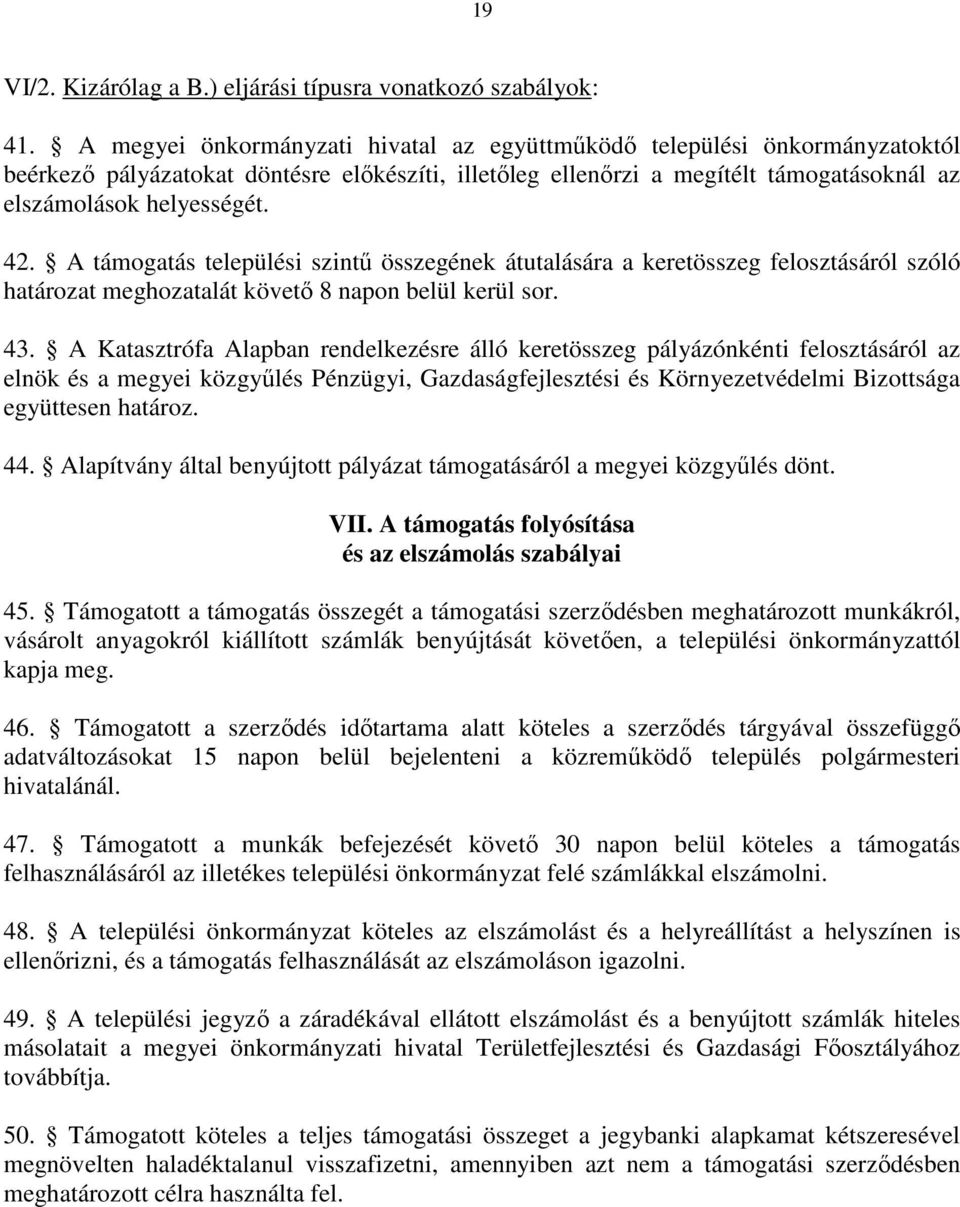 19

VI/2. Kizárólag a B.) eljárási típusra vonatkozó szabályok:

41. § A megyei önkormányzati hivatal az együttműködő települési önkormányzatoktól beérkező pályázatokat döntésre előkészíti, illetőleg ellenőrzi a megítélt támogatásoknál az elszámolások helyességét.

42. § A támogatás települési szintű összegének átutalására a keretösszeg felosztásáról szóló határozat meghozatalát követő 8 napon belül kerül sor.

43. § A Katasztrófa Alapban rendelkezésre álló keretösszeg pályázónkénti felosztásáról az elnök és a megyei közgyűlés Pénzügyi, Gazdaságfejlesztési és Környezetvédelmi Bizottsága együttesen határoz.

44. § Alapítvány által benyújtott pályázat támogatásáról a megyei közgyűlés dönt.

VII. A támogatás folyósítása
és az elszámolás szabályai

45. § Támogatott a támogatás összegét a támogatási szerződésben meghatározott munkákról, vásárolt anyagokról kiállított számlák benyújtását követően, a települési önkormányzattól kapja meg.

46. § Támogatott a szerződés időtartama alatt köteles a szerződés tárgyával összefüggő adatváltozásokat 15 napon belül bejelenteni a közreműködő település polgármesteri hivatalánál.

47. § Támogatott a munkák befejezését követő 30 napon belül köteles a támogatás felhasználásáról az illetékes települési önkormányzat felé számlákkal elszámolni.

48. § A települési önkormányzat köteles az elszámolást és a helyreállítást a helyszínen is ellenőrizni, és a támogatás felhasználását az elszámoláson igazolni.

49. § A települési jegyző a záradékával ellátott elszámolást és a benyújtott számlák hiteles másolatait a megyei önkormányzati hivatal Területfejlesztési és Gazdasági Főosztályához továbbítja.

50. § Támogatott köteles a teljes támogatási összeget a jegybanki alapkamat kétszeresével megnövelten haladéktalanul visszafizetni, amennyiben azt nem a támogatási szerződésben meghatározott célra használta fel.